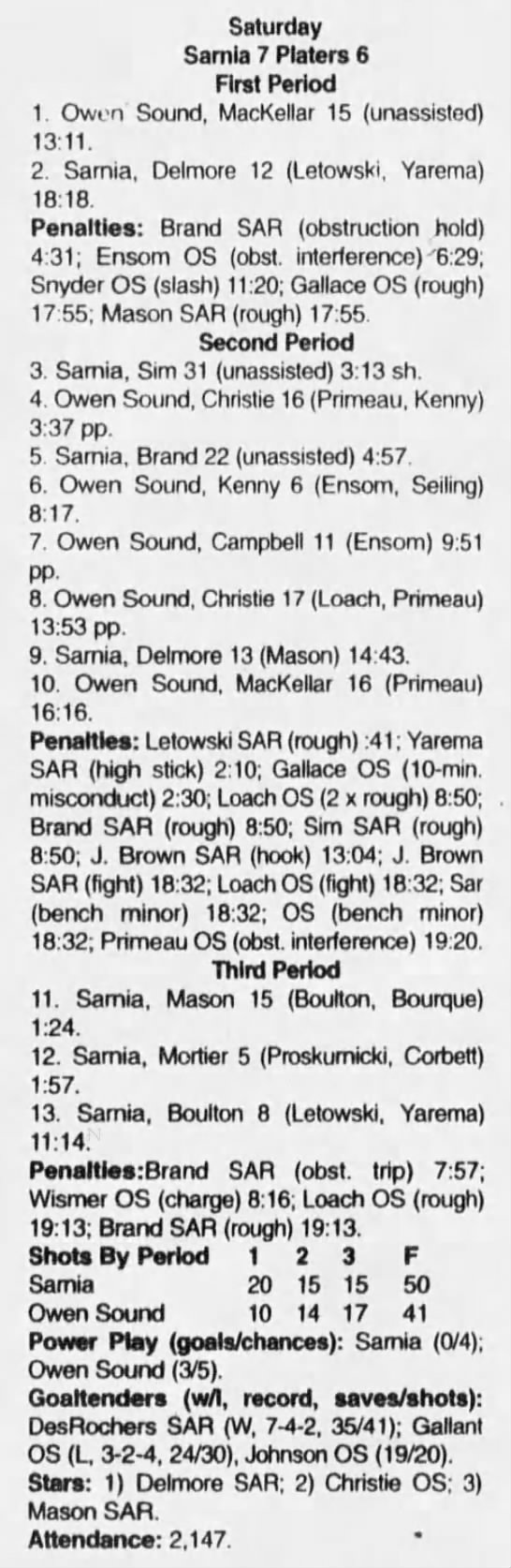 Saturday
Sarnia 7 Platers 6
First Period

1. Owen Sound, MacKellar 15 (unassisted) 13:11.

2. Sarnia, Delmore 12 (Letowski, Yarema) 18:18.

Penalties: Brand SAR (obstruction hold) 4:31; Ensom OS (obst. interference) 6:29; Snyder OS (slash) 11:20; Gallace OS (rough) 17:55; Mason SAR (rough) 17:55.

Second Period

3. Sarnia, Sim 31 (unassisted) 3:13 sh.

4. Owen Sound, Christie 16 (Primeau, Kenny) 3:37 pp.

5. Sarnia, Brand 22 (unassisted) 4:57.

6. Owen Sound, Kenny 6 (Ensom, Seiling) 8:17.

7. Owen Sound, Campbell 11 (Ensom) 9:51 pp.

8. Owen Sound, Christie 17 (Loach, Primeau) 13:53 pp.

9. Sarnia, Delmore 13 (Mason) 14:43.

10. Owen Sound, MacKellar 16 (Primeau) 16:16.

Penalties: Letowski SAR (rough) :41; Yarema SAR (high stick) 2:10; Gallace OS (10-min. misconduct) 2:30; Loach OS (2 x rough) 8:50; Brand SAR (rough) 8:50; Sim SAR (rough) 8:50; J. Brown SAR (hook) 13:04; J. Brown SAR (fight) 18:32; Loach OS (fight) 18:32; Sar (bench minor) 18:32; OS (bench minor) 18:32; Primeau OS (obst. interference) 19:20.

Third Period

11. Sarnia, Mason 15 (Boulton, Bourque) 1:24.

12. Sarnia, Mortier 5 (Proskurnicki, Corbett) 1:57.

13. Sarnia, Boulton 8 (Letowski, Yarema) 11:14.

Penalties:Brand SAR (obst. trip) 7:57; Wismer OS (charge) 8:16; Loach OS (rough) 19:13; Brand SAR (rough) 19:13.

| Shots By Period | 1 | 2 | 3 | F |
|---|---|---|---|---|
| Sarnia | 20 | 15 | 15 | 50 |
| Owen Sound | 10 | 14 | 17 | 41 |

Power Play (goals/chances): Sarnia (0/4); Owen Sound (3/5).

Goaltenders (w/l, record, saves/shots): DesRochers SAR (W, 7-4-2, 35/41); Gallant OS (L, 3-2-4, 24/30), Johnson OS (19/20).

Stars: 1) Delmore SAR; 2) Christie OS; 3) Mason SAR.

Attendance: 2,147.